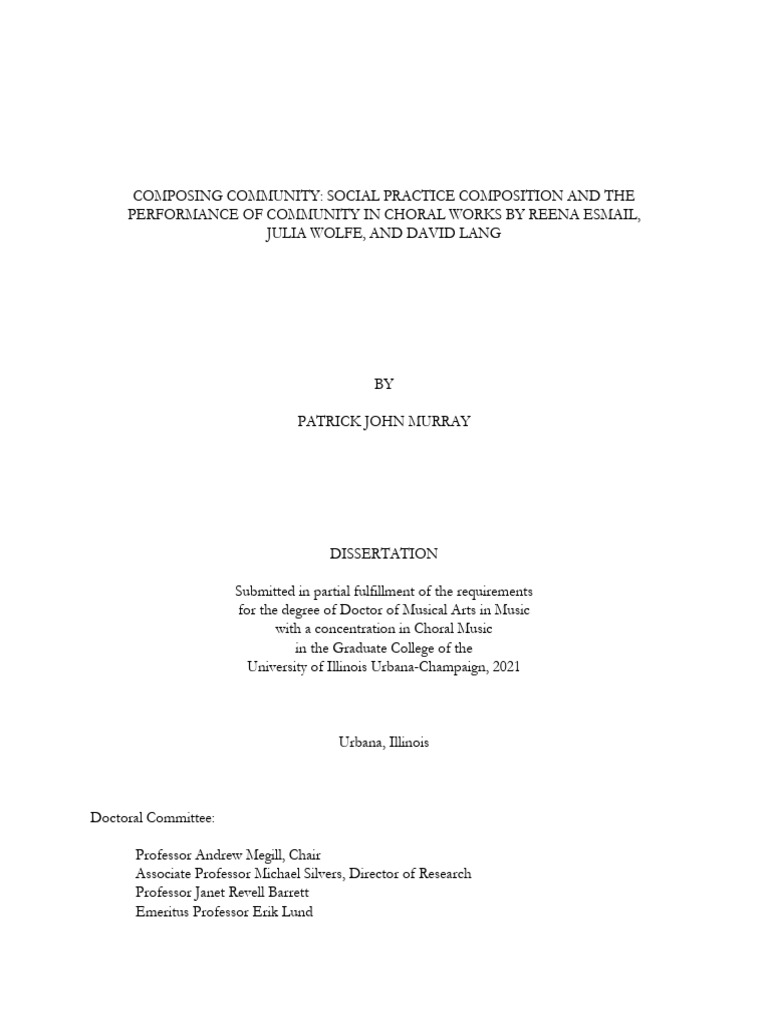 COMPOSING COMMUNITY: SOCIAL PRACTICE COMPOSITION AND THE PERFORMANCE OF COMMUNITY IN CHORAL WORKS BY REENA ESMAIL, JULIA WOLFE, AND DAVID LANG

BY

PATRICK JOHN MURRAY

DISSERTATION

Submitted in partial fulfillment of the requirements
for the degree of Doctor of Musical Arts in Music
with a concentration in Choral Music
in the Graduate College of the
University of Illinois Urbana-Champaign, 2021

Urbana, Illinois

Doctoral Committee:

Professor Andrew Megill, Chair
Associate Professor Michael Silvers, Director of Research
Professor Janet Revell Barrett
Emeritus Professor Erik Lund